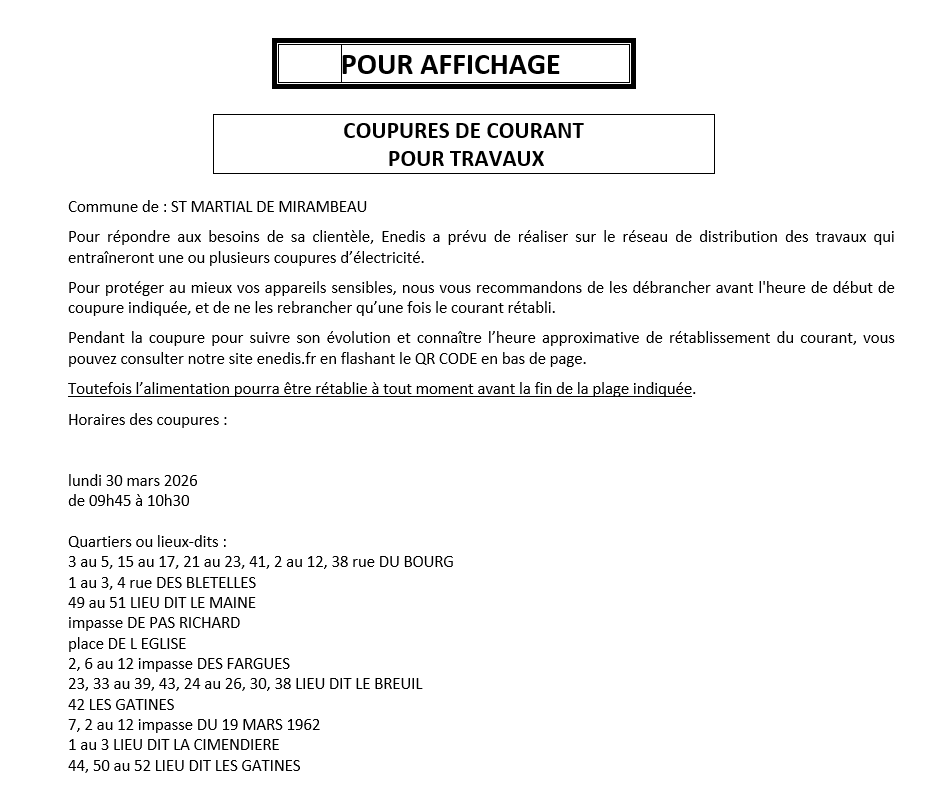 POUR AFFICHAGE

COUPURES DE COURANT
POUR TRAVAUX

Commune de : ST MARTIAL DE MIRAMBEAU

Pour répondre aux besoins de sa clientèle, Enedis a prévu de réaliser sur le réseau de distribution des travaux qui entraîneront une ou plusieurs coupures d'électricité.

Pour protéger au mieux vos appareils sensibles, nous vous recommandons de les débrancher avant l'heure de début de coupure indiquée, et de ne les rebrancher qu'une fois le courant rétabli.

Pendant la coupure pour suivre son évolution et connaître l'heure approximative de rétablissement du courant, vous pouvez consulter notre site enedis.fr en flashant le QR CODE en bas de page.

Toutefois l'alimentation pourra être rétablie à tout moment avant la fin de la plage indiquée.

Horaires des coupures :

lundi 30 mars 2026
de 09h45 à 10h30

Quartiers ou lieux-dits :
3 au 5, 15 au 17, 21 au 23, 41, 2 au 12, 38 rue DU BOURG
1 au 3, 4 rue DES BLETELLES
49 au 51 LIEU DIT LE MAINE
impasse DE PAS RICHARD
place DE L EGLISE
2, 6 au 12 impasse DES FARGUES
23, 33 au 39, 43, 24 au 26, 30, 38 LIEU DIT LE BREUIL
42 LES GATINES
7, 2 au 12 impasse DU 19 MARS 1962
1 au 3 LIEU DIT LA CIMENDIERE
44, 50 au 52 LIEU DIT LES GATINES